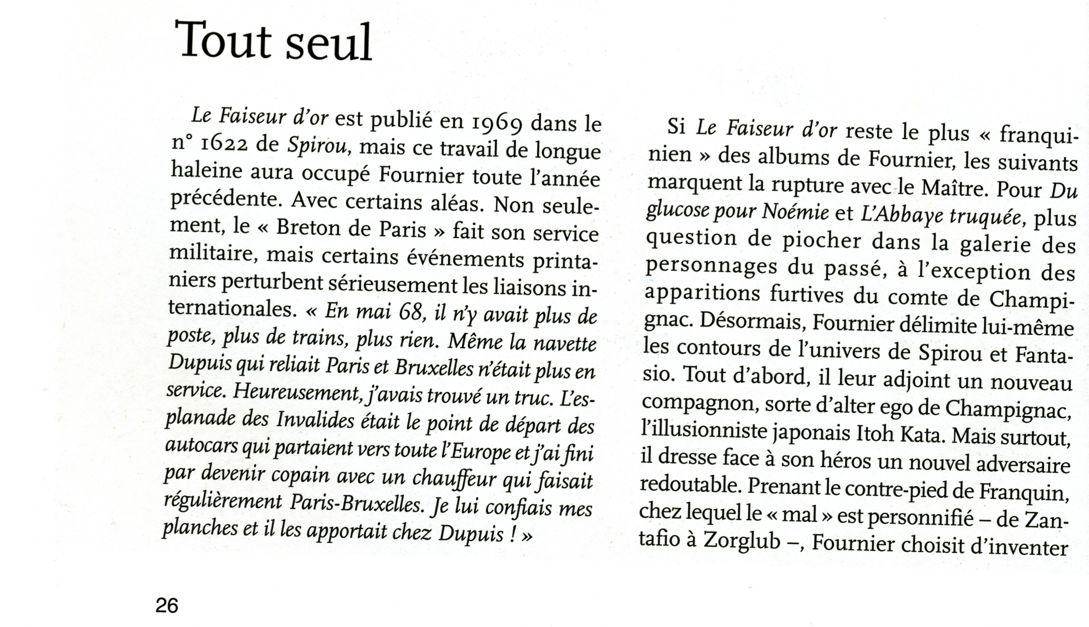 Tout seul

Le Faiseur d'or est publié en 1969 dans le n° 1622 de Spirou, mais ce travail de longue haleine aura occupé Fournier toute l'année précédente. Avec certains aléas. Non seulement, le « Breton de Paris » fait son service militaire, mais certains événements printaniers perturbent sérieusement les liaisons internationales. « En mai 68, il n'y avait plus de poste, plus de trains, plus rien. Même la navette Dupuis qui reliait Paris et Bruxelles n'était plus en service. Heureusement, j'avais trouvé un truc. L'esplanade des Invalides était le point de départ des autocars qui partaient vers toute l'Europe et j'ai fini par devenir copain avec un chauffeur qui faisait régulièrement Paris-Bruxelles. Je lui confiais mes planches et il les apportait chez Dupuis ! »

Si Le Faiseur d'or reste le plus « franquinien » des albums de Fournier, les suivants marquent la rupture avec le Maître. Pour Du glucose pour Noémie et L'Abbaye truquée, plus question de piocher dans la galerie des personnages du passé, à l'exception des apparitions furtives du comte de Champignac. Désormais, Fournier délimite lui-même les contours de l'univers de Spirou et Fantasio. Tout d'abord, il leur adjoint un nouveau compagnon, sorte d'alter ego de Champignac, l'illusionniste japonais Itoh Kata. Mais surtout, il dresse face à son héros un nouvel adversaire redoutable. Prenant le contre-pied de Franquin, chez lequel le « mal » est personnifié – de Zantafio à Zorglub –, Fournier choisit d'inventer

26